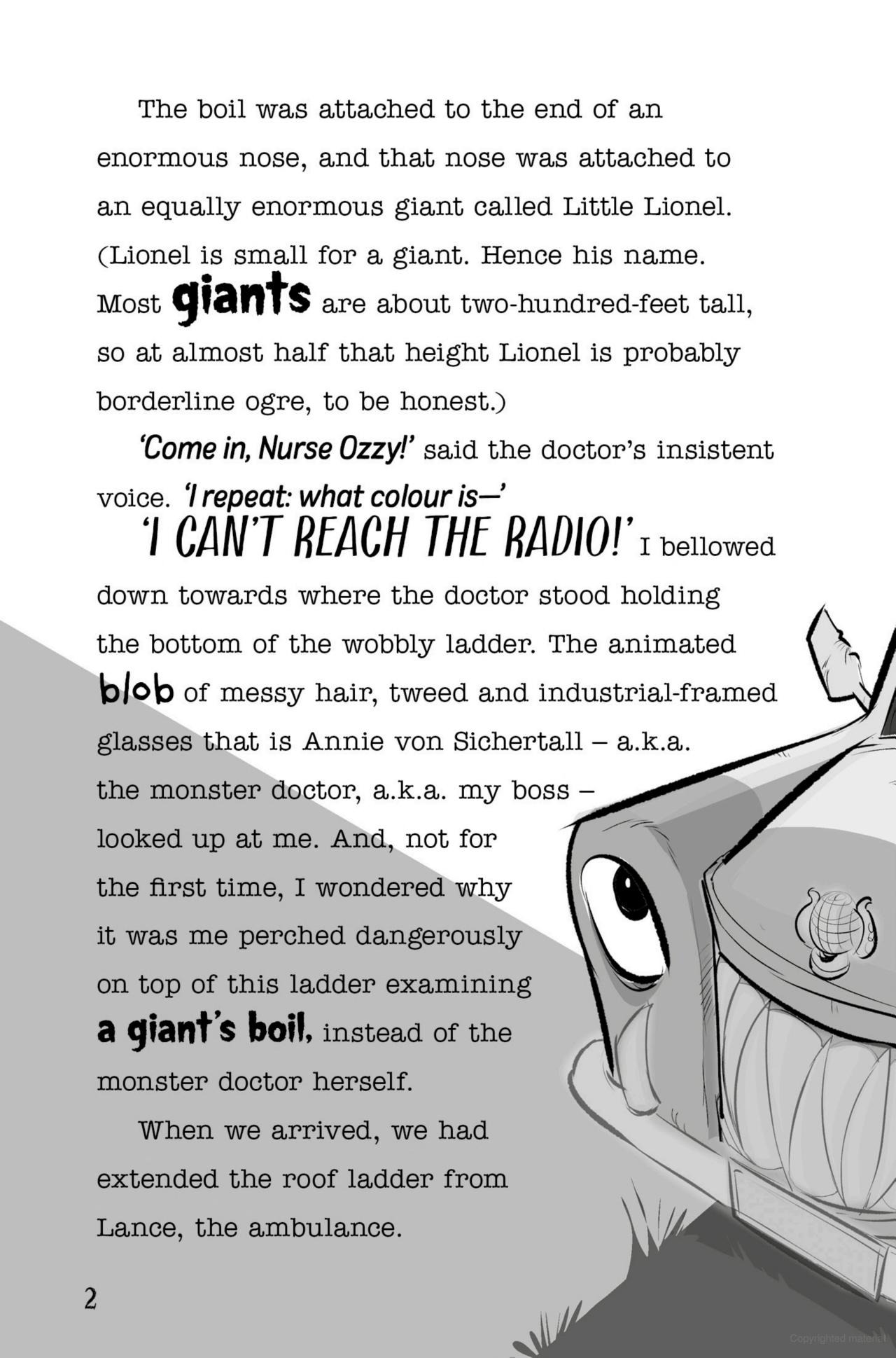 The boil was attached to the end of an enormous nose, and that nose was attached to an equally enormous giant called Little Lionel. (Lionel is small for a giant. Hence his name. Most giants are about two-hundred-feet tall, so at almost half that height Lionel is probably borderline ogre, to be honest.)

'Come in, Nurse Ozzy!' said the doctor's insistent voice. 'I repeat: what colour is—'

'I CAN'T REACH THE RADIO!' I bellowed down towards where the doctor stood holding the bottom of the wobbly ladder. The animated blob of messy hair, tweed and industrial-framed glasses that is Annie von Sichertall – a.k.a. the monster doctor, a.k.a. my boss – looked up at me. And, not for the first time, I wondered why it was me perched dangerously on top of this ladder examining a giant's boil, instead of the monster doctor herself.

When we arrived, we had extended the roof ladder from Lance, the ambulance.

2

Copyrighted material